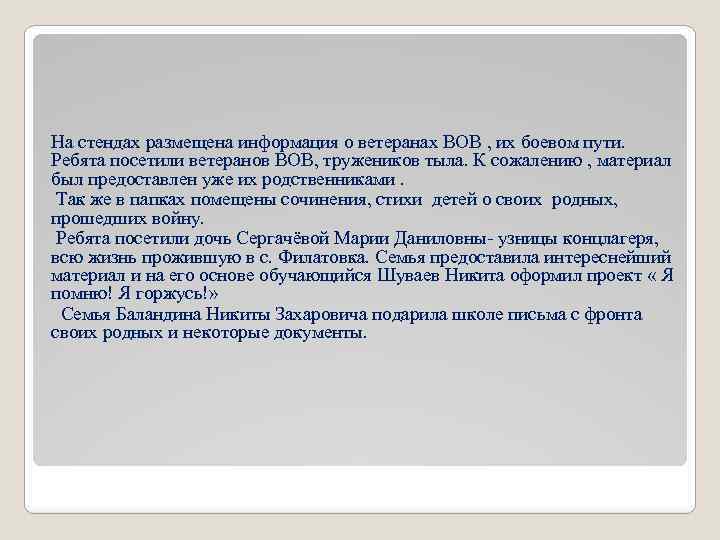 На стендах размещена информация о ветеранах ВОВ , их боевом пути. Ребята посетили ветеранов ВОВ, тружеников тыла. К сожалению , материал был предоставлен уже их родственниками .

Так же в папках помещены сочинения, стихи детей о своих родных, прошедших войну.

Ребята посетили дочь Сергачёвой Марии Даниловны- узницы концлагеря, всю жизнь прожившую в с. Филатовка. Семья предоставила интереснейший материал и на его основе обучающийся Шуваев Никита оформил проект « Я помню! Я горжусь!»

Семья Баландина Никиты Захаровича подарила школе письма с фронта своих родных и некоторые документы.